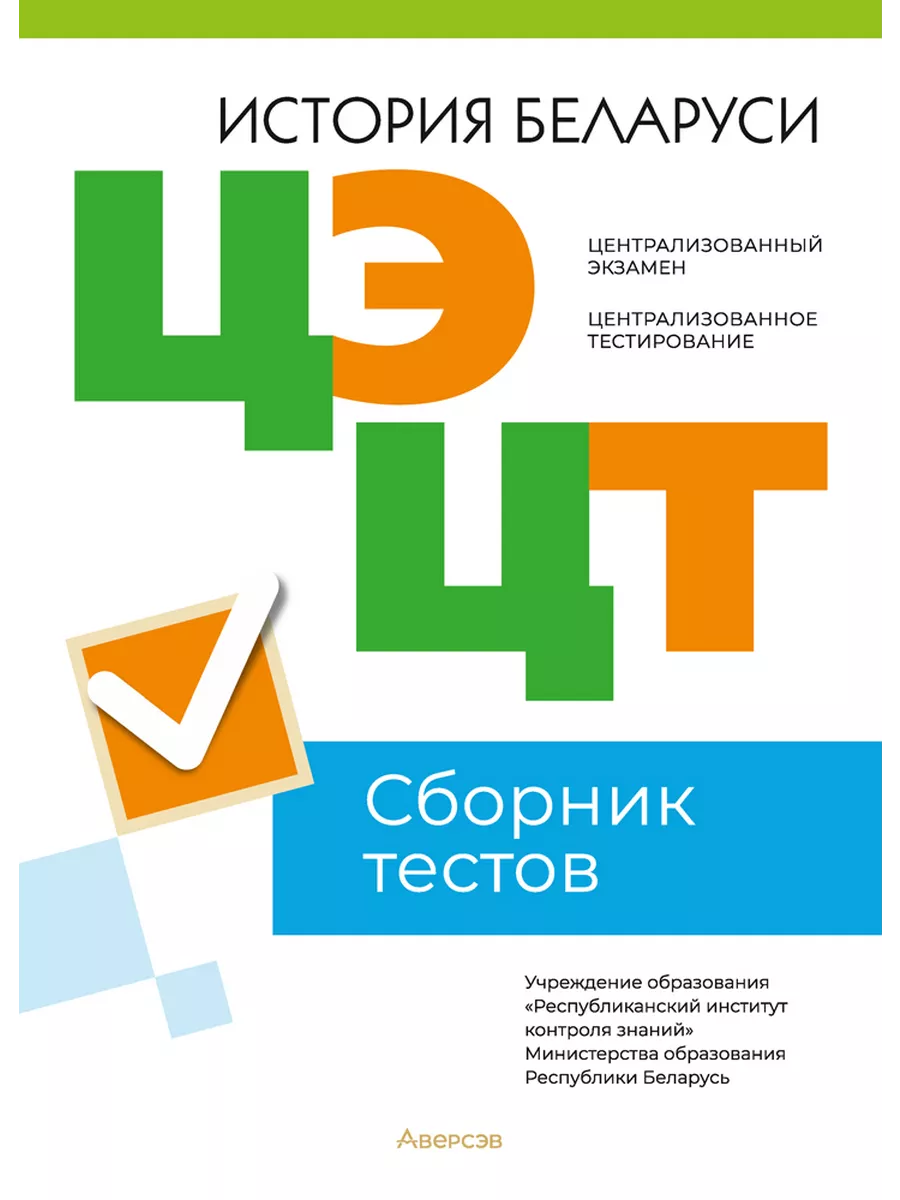 ИСТОРИЯ БЕЛАРУСИ

ЦЭ

ЦЕНТРАЛИЗОВАННЫЙ ЭКЗАМЕН

ЦЕНТРАЛИЗОВАННОЕ ТЕСТИРОВАНИЕ

ЦТ

Сборник тестов

Учреждение образования «Республиканский институт контроля знаний» Министерства образования Республики Беларусь

Аверсэв